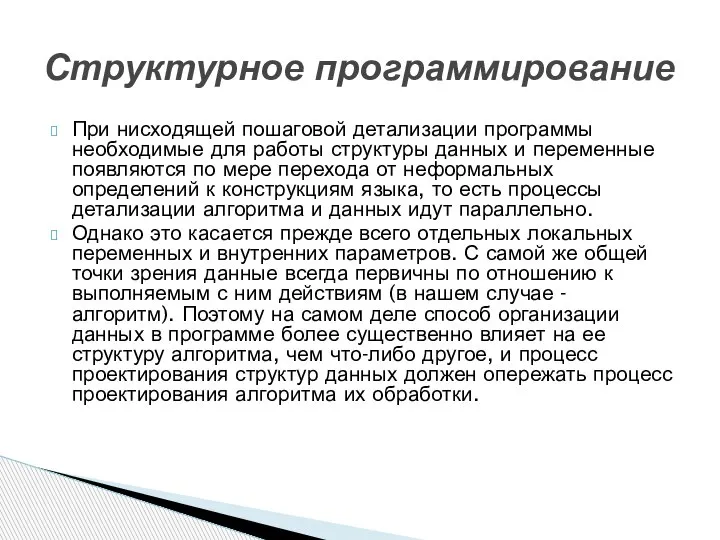 Структурное программирование

При нисходящей пошаговой детализации программы необходимые для работы структуры данных и переменные появляются по мере перехода от неформальных определений к конструкциям языка, то есть процессы детализации алгоритма и данных идут параллельно.

Однако это касается прежде всего отдельных локальных переменных и внутренних параметров. С самой же общей точки зрения данные всегда первичны по отношению к выполняемым с ним действиям (в нашем случае - алгоритм). Поэтому на самом деле способ организации данных в программе более существенно влияет на ее структуру алгоритма, чем что-либо другое, и процесс проектирования структур данных должен опережать процесс проектирования алгоритма их обработки.